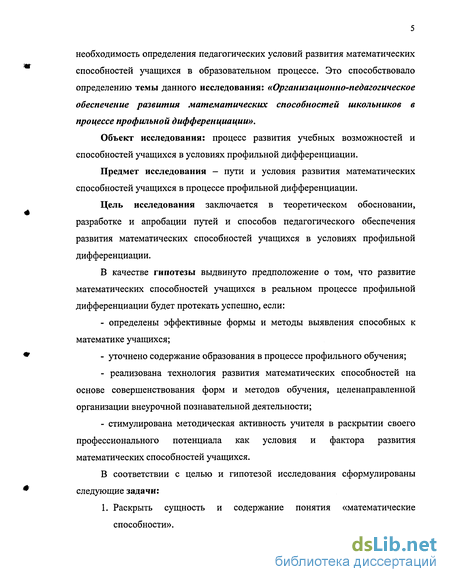 5

необходимость определения педагогических условий развития математических способностей учащихся в образовательном процессе. Это способствовало определению темы данного исследования: «Организационно-педагогическое обеспечение развития математических способностей школьников в процессе профильной дифференциации».

Объект исследования: процесс развития учебных возможностей и способностей учащихся в условиях профильной дифференциации.

Предмет исследования – пути и условия развития математических способностей учащихся в процессе профильной дифференциации.

Цель исследования заключается в теоретическом обосновании, разработке и апробации путей и способов педагогического обеспечения развития математических способностей учащихся в условиях профильной дифференциации.

В качестве гипотезы выдвинуто предположение о том, что развитие математических способностей учащихся в реальном процессе профильной дифференциации будет протекать успешно, если:

- определены эффективные формы и методы выявления способных к математике учащихся;

- уточнено содержание образования в процессе профильного обучения;

- реализована технология развития математических способностей на основе совершенствования форм и методов обучения, целенаправленной организации внеурочной познавательной деятельности;

- стимулирована методическая активность учителя в раскрытии своего профессионального потенциала как условия и фактора развития математических способностей учащихся.

В соответствии с целью и гипотезой исследования сформулированы следующие задачи:

1. Раскрыть сущность и содержание понятия «математические способности».

dsLib.net
библиотека диссертаций